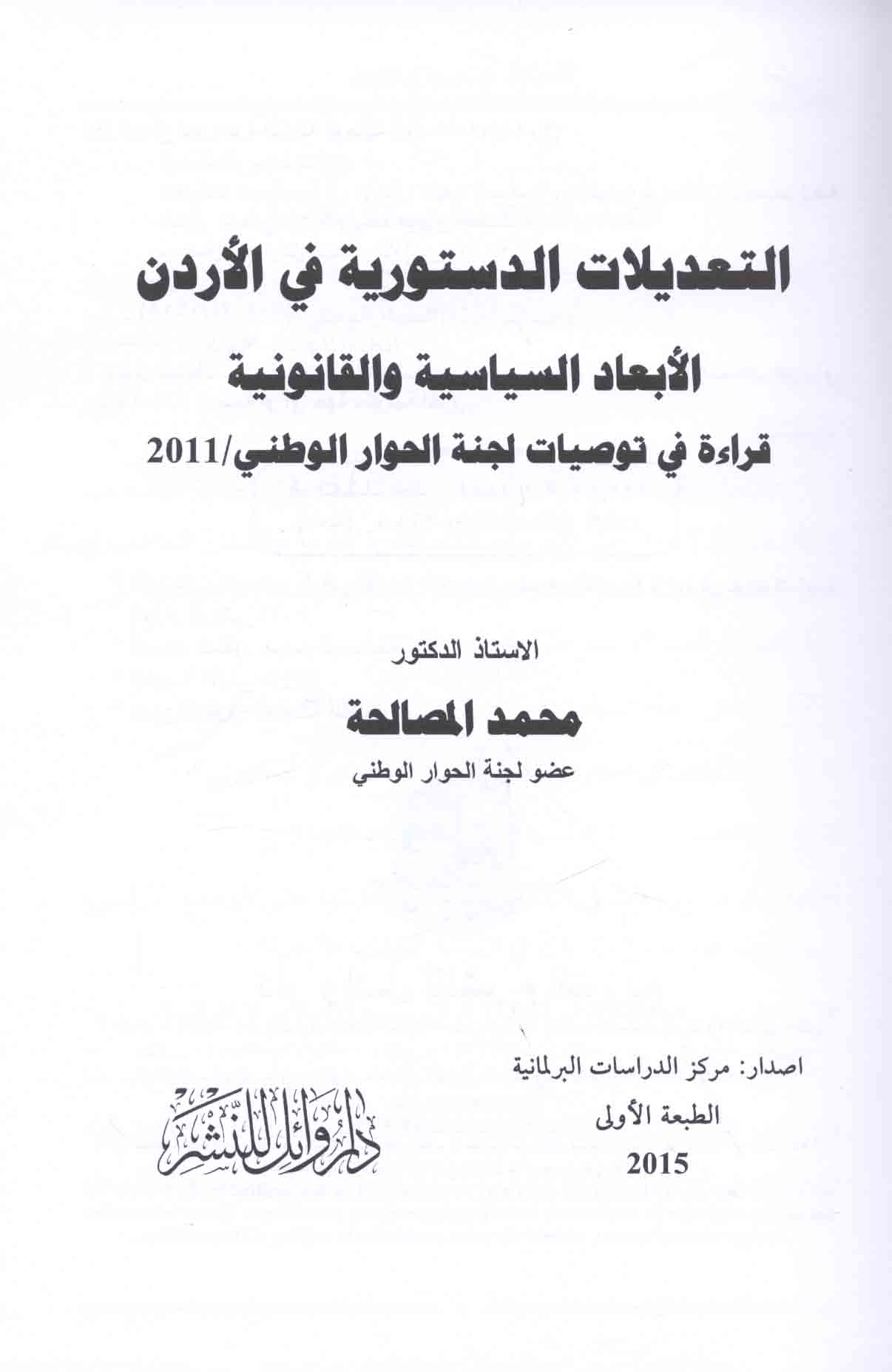 التعديلات الدستورية في الأردن

الأبعاد السياسية والقانونية

قراءة في توصيات لجنة الحوار الوطني/2011

الاستاذ الدكتور

محمد المصالحة

عضو لجنة الحوار الوطني

اصدار: مركز الدراسات البرلمانية

الطبعة الأولى

2015

دار وائل للنشر